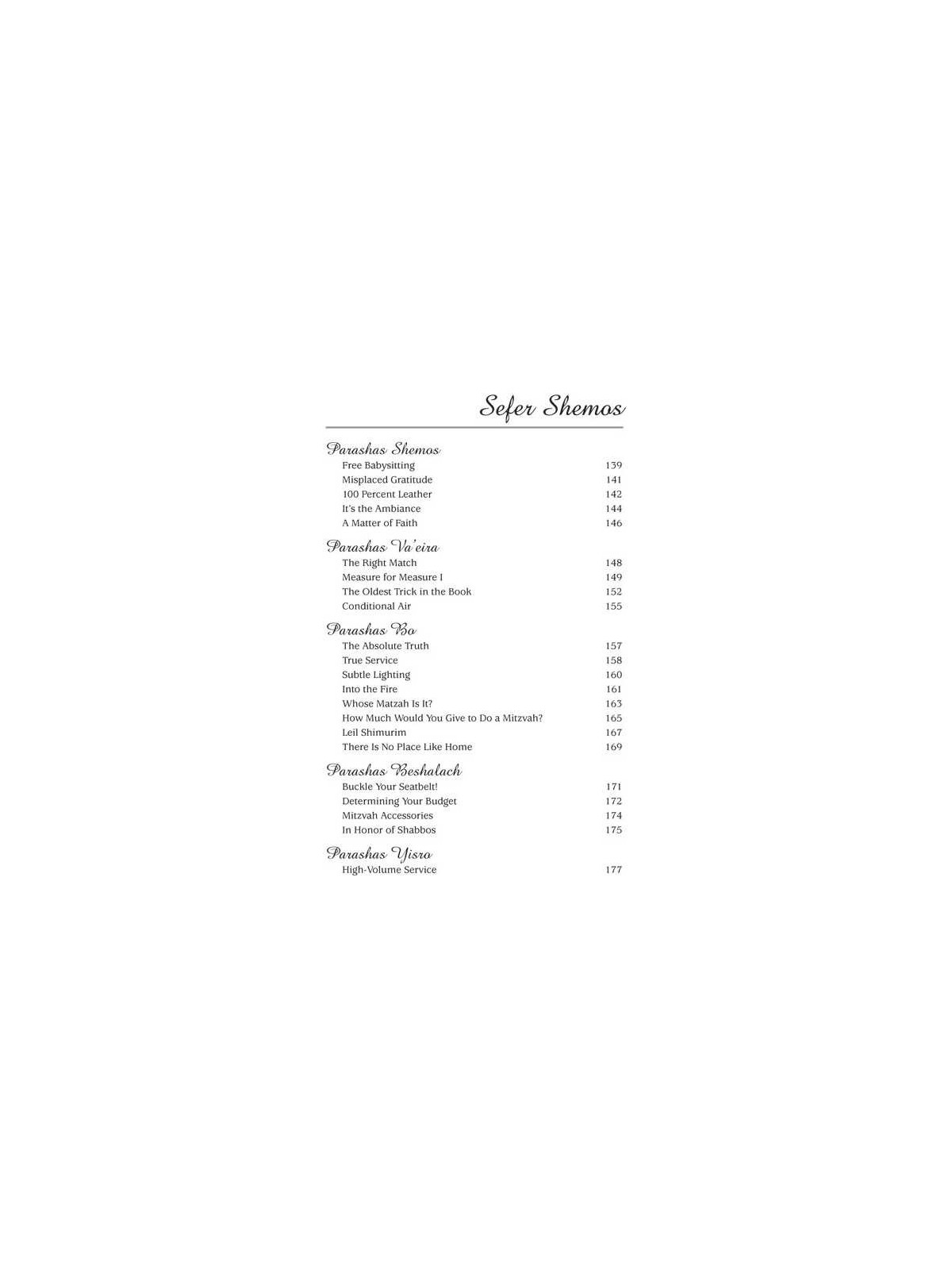 Sefer Shemos

Parashas Shemos

Free Babysitting 139
Misplaced Gratitude 141
100 Percent Leather 142
It's the Ambiance 144
A Matter of Faith 146

Parashas Va'eira

The Right Match 148
Measure for Measure I 149
The Oldest Trick in the Book 152
Conditional Air 155

Parashas Bo

The Absolute Truth 157
True Service 158
Subtle Lighting 160
Into the Fire 161
Whose Matzah Is It? 163
How Much Would You Give to Do a Mitzvah? 165
Leil Shimurim 167
There Is No Place Like Home 169

Parashas Beshalach

Buckle Your Seatbelt! 171
Determining Your Budget 172
Mitzvah Accessories 174
In Honor of Shabbos 175

Parashas Yisro

High-Volume Service 177